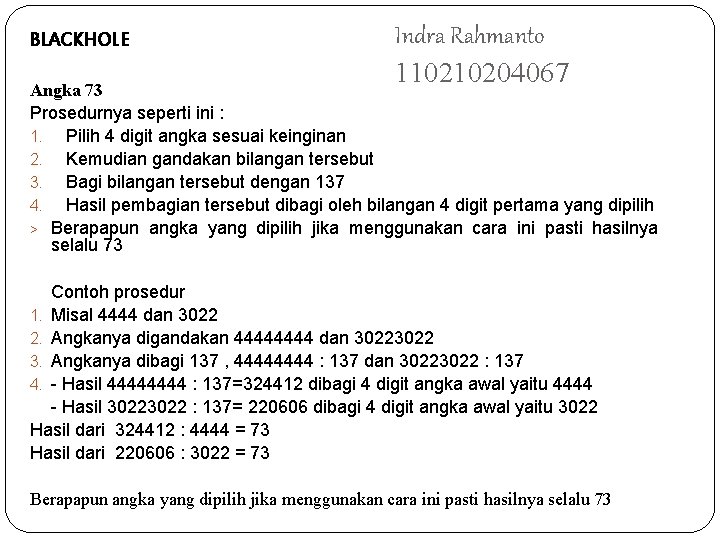 BLACKHOLE

Indra Rahmanto
110210204067

Angka 73
Prosedurnya seperti ini :
1. Pilih 4 digit angka sesuai keinginan
2. Kemudian gandakan bilangan tersebut
3. Bagi bilangan tersebut dengan 137
4. Hasil pembagian tersebut dibagi oleh bilangan 4 digit pertama yang dipilih
> Berapapun angka yang dipilih jika menggunakan cara ini pasti hasilnya selalu 73

Contoh prosedur
1. Misal 4444 dan 3022
2. Angkanya digandakan 44444444 dan 30223022
3. Angkanya dibagi 137 , 44444444 : 137 dan 30223022 : 137
4. - Hasil 44444444 : 137=324412 dibagi 4 digit angka awal yaitu 4444
- Hasil 30223022 : 137= 220606 dibagi 4 digit angka awal yaitu 3022
Hasil dari 324412 : 4444 = 73
Hasil dari 220606 : 3022 = 73

Berapapun angka yang dipilih jika menggunakan cara ini pasti hasilnya selalu 73